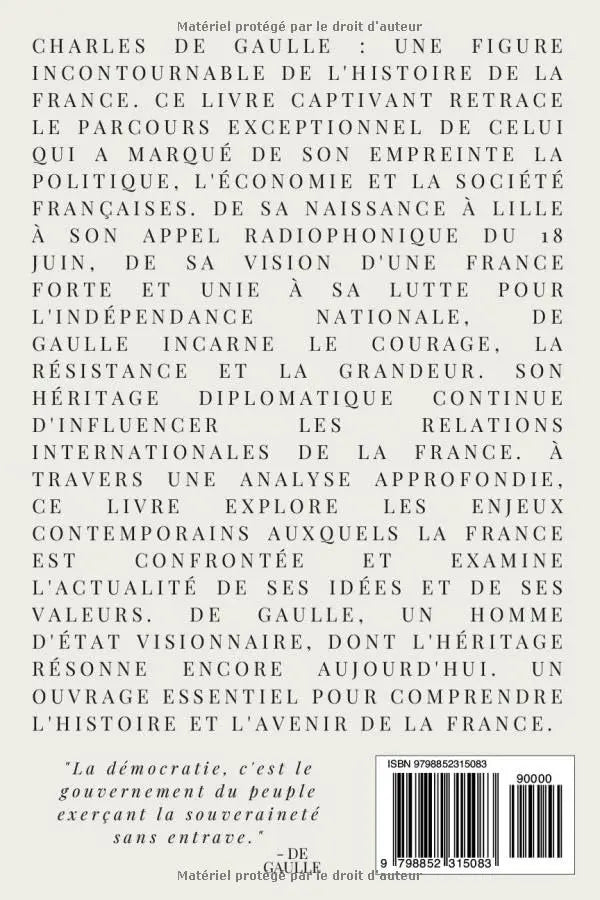 Matériel protégé par le droit d'auteur

CHARLES DE GAULLE : UNE FIGURE INCONTOURNABLE DE L'HISTOIRE DE LA FRANCE. CE LIVRE CAPTIVANT RETRACE LE PARCOURS EXCEPTIONNEL DE CELUI QUI A MARQUÉ DE SON EMPREINTE LA POLITIQUE, L'ÉCONOMIE ET LA SOCIÉTÉ FRANÇAISES. DE SA NAISSANCE À LILLE À SON APPEL RADIOPHONIQUE DU 18 JUIN, DE SA VISION D'UNE FRANCE FORTE ET UNIE À SA LUTTE POUR L'INDÉPENDANCE NATIONALE, DE GAULLE INCARNE LE COURAGE, LA RÉSISTANCE ET LA GRANDEUR. SON HÉRITAGE DIPLOMATIQUE CONTINUE D'INFLUENCER LES RELATIONS INTERNATIONALES DE LA FRANCE. À TRAVERS UNE ANALYSE APPROFONDIE, CE LIVRE EXPLORE LES ENJEUX CONTEMPORAINS AUXQUELS LA FRANCE EST CONFRONTÉE ET EXAMINE L'ACTUALITÉ DE SES IDÉES ET DE SES VALEURS. DE GAULLE, UN HOMME D'ÉTAT VISIONNAIRE, DONT L'HÉRITAGE RÉSONNE ENCORE AUJOURD'HUI. UN OUVRAGE ESSENTIEL POUR COMPRENDRE L'HISTOIRE ET L'AVENIR DE LA FRANCE.

"La démocratie, c'est le gouvernement du peuple exerçant la souveraineté sans entrave."
- DE GAULLE

ISBN 9798852315083
90000
9 798852 315083

Matériel protégé par le droit d'auteur